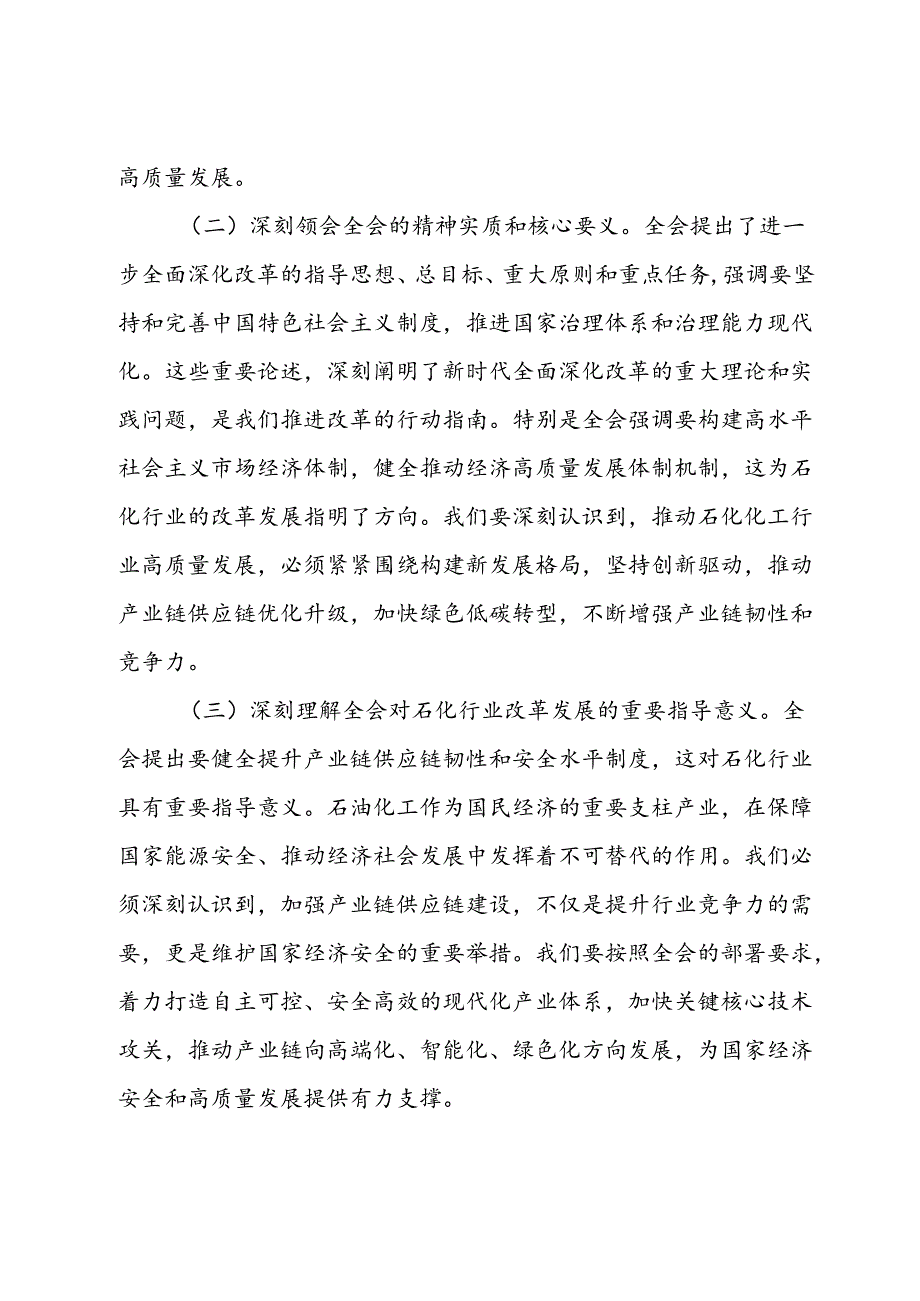 高质量发展。

（二）深刻领会全会的精神实质和核心要义。全会提出了进一步全面深化改革的指导思想、总目标、重大原则和重点任务，强调要坚持和完善中国特色社会主义制度，推进国家治理体系和治理能力现代化。这些重要论述，深刻阐明了新时代全面深化改革的重大理论和实践问题，是我们推进改革的行动指南。特别是全会强调要构建高水平社会主义市场经济体制，健全推动经济高质量发展体制机制，这为石化行业的改革发展指明了方向。我们要深刻认识到，推动石化化工行业高质量发展，必须紧紧围绕构建新发展格局，坚持创新驱动，推动产业链供应链优化升级，加快绿色低碳转型，不断增强产业链韧性和竞争力。

（三）深刻理解全会对石化行业改革发展的重要指导意义。全会提出要健全提升产业链供应链韧性和安全水平制度，这对石化行业具有重要指导意义。石油化工作为国民经济的重要支柱产业，在保障国家能源安全、推动经济社会发展中发挥着不可替代的作用。我们必须深刻认识到，加强产业链供应链建设，不仅是提升行业竞争力的需要，更是维护国家经济安全的重要举措。我们要按照全会的部署要求，着力打造自主可控、安全高效的现代化产业体系，加快关键核心技术攻关，推动产业链向高端化、智能化、绿色化方向发展，为国家经济安全和高质量发展提供有力支撑。